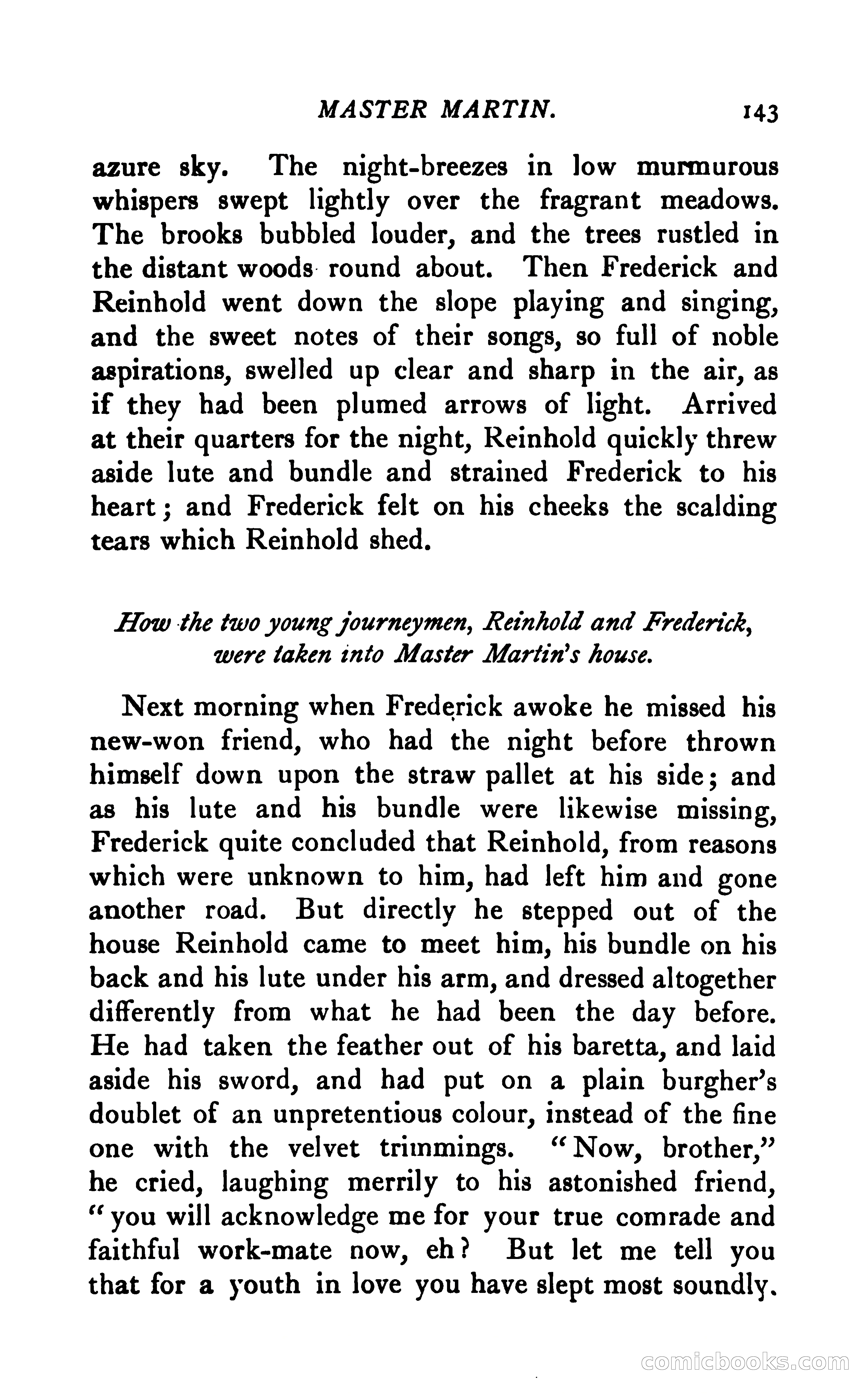 MASTER MARTIN. 143

azure sky. The night-breezes in low murmurous whispers swept lightly over the fragrant meadows. The brooks bubbled louder, and the trees rustled in the distant woods round about. Then Frederick and Reinhold went down the slope playing and singing, and the sweet notes of their songs, so full of noble aspirations, swelled up clear and sharp in the air, as if they had been plumed arrows of light. Arrived at their quarters for the night, Reinhold quickly threw aside lute and bundle and strained Frederick to his heart; and Frederick felt on his cheeks the scalding tears which Reinhold shed.

How the two young journeymen, Reinhold and Frederick, were taken into Master Martin's house.

Next morning when Frederick awoke he missed his new-won friend, who had the night before thrown himself down upon the straw pallet at his side; and as his lute and his bundle were likewise missing, Frederick quite concluded that Reinhold, from reasons which were unknown to him, had left him and gone another road. But directly he stepped out of the house Reinhold came to meet him, his bundle on his back and his lute under his arm, and dressed altogether differently from what he had been the day before. He had taken the feather out of his baretta, and laid aside his sword, and had put on a plain burgher's doublet of an unpretentious colour, instead of the fine one with the velvet trimmings. "Now, brother," he cried, laughing merrily to his astonished friend, "you will acknowledge me for your true comrade and faithful work-mate now, eh? But let me tell you that for a youth in love you have slept most soundly.

comicbooks.com